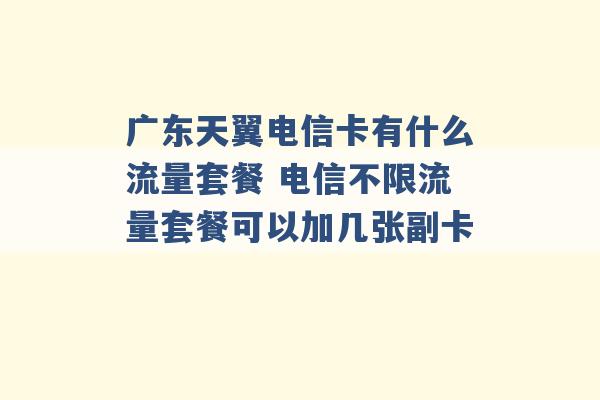 广东天翼电信卡有什么流量套餐 电信不限流量套餐可以加几张副卡